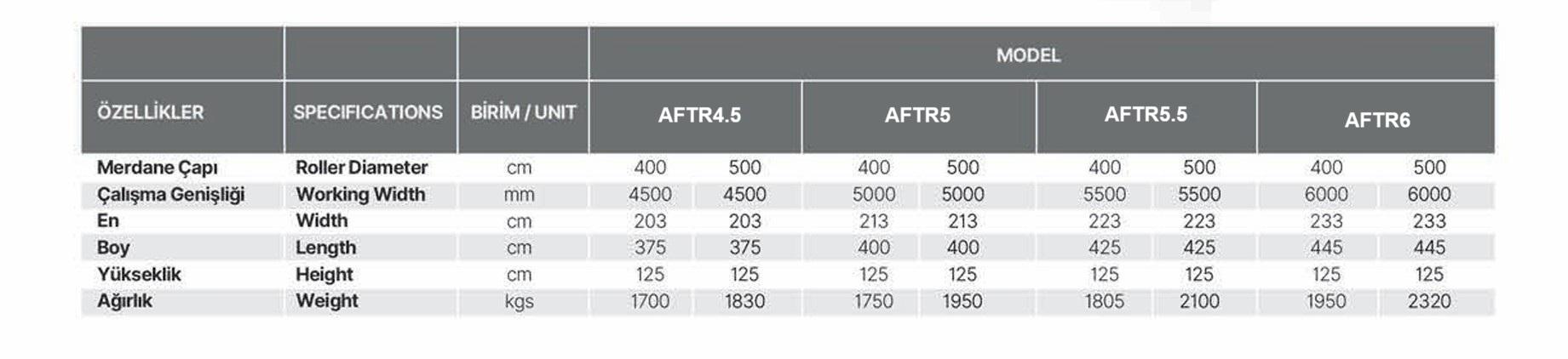 |  |  |  | MODEL |  |  |  |  |  |  |  |
|---|---|---|---|---|---|---|---|---|---|---|
| ÖZELLİKLER | SPECIFICATIONS | BİRİM / UNIT | AFTR4.5 |  | AFTR5 |  | AFTR5.5 |  | AFTR6 |  |
| Merdane Çapı | Roller Diameter | cm | 400 | 500 | 400 | 500 | 400 | 500 | 400 | 500 |
| Çalışma Genişliği | Working Width | mm | 4500 | 4500 | 5000 | 5000 | 5500 | 5500 | 6000 | 6000 |
| En | Width | cm | 203 | 203 | 213 | 213 | 223 | 223 | 233 | 233 |
| Boy | Length | cm | 375 | 375 | 400 | 400 | 425 | 425 | 445 | 445 |
| Yükseklik | Height | cm | 125 | 125 | 125 | 125 | 125 | 125 | 125 | 125 |
| Ağırlık | Weight | kgs | 1700 | 1830 | 1750 | 1950 | 1805 | 2100 | 1950 | 2320 |